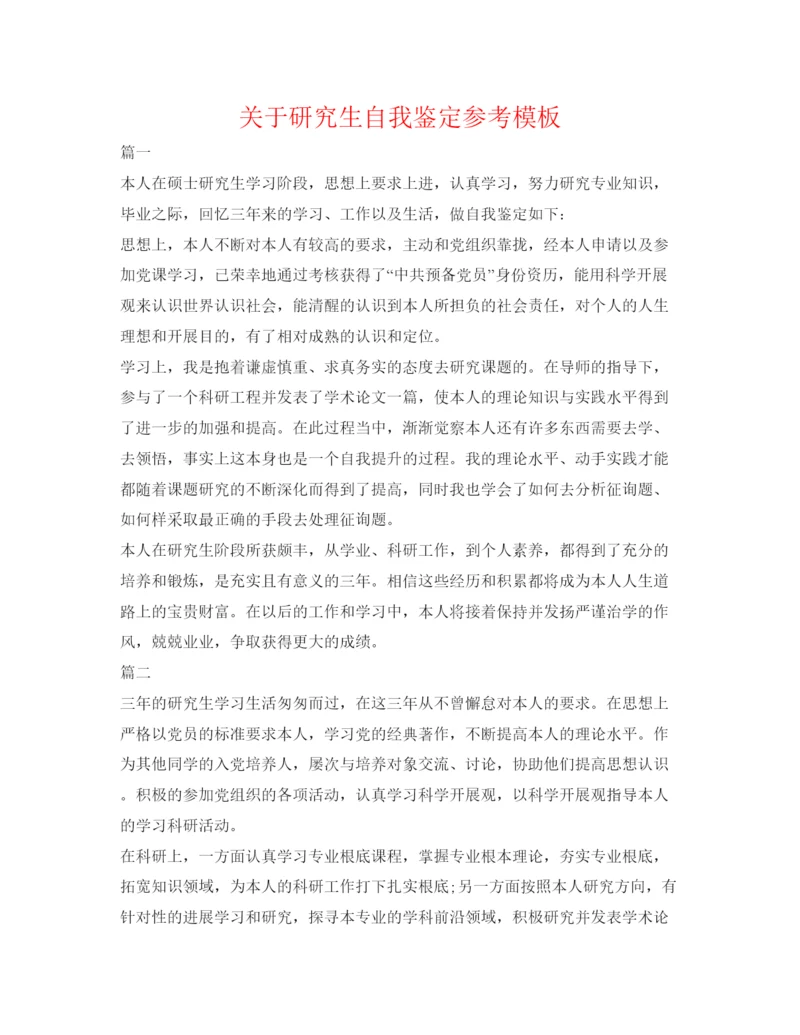 关于研究生自我鉴定参考模板

篇一

本人在硕士研究生学习阶段，思想上要求上进，认真学习，努力研究专业知识，毕业之际，回忆三年来的学习、工作以及生活，做自我鉴定如下：

思想上，本人不断对本人有较高的要求，主动和党组织靠拢，经本人申请以及参加党课学习，已荣幸地通过考核获得了“中共预备党员”身份资历，能用科学开展观来认识世界认识社会，能清醒的认识到本人所担负的社会责任，对个人的人生理想和开展目的，有了相对成熟的认识和定位。

学习上，我是抱着谦虚慎重、求真务实的态度去研究课题的。在导师的指导下，参与了一个科研工程并发表了学术论文一篇，使本人的理论知识与实践水平得到了进一步的加强和提高。在此过程当中，渐渐觉察本人还有许多东西需要去学、去领悟，事实上这本身也是一个自我提升的过程。我的理论水平、动手实践才能都随着课题研究的不断深化而得到了提高，同时我也学会了如何去分析征询题、如何样采取最正确的手段去处理征询题。

本人在研究生阶段所获颇丰，从学业、科研工作，到个人素养，都得到了充分的培养和锻炼，是充实且有意义的三年。相信这些经历和积累都将成为本人人生道路上的宝贵财富。在以后的工作和学习中，本人将接着保持并发扬严谨治学的作风，兢兢业业，争取获得更大的成绩。

篇二

三年的研究生学习生活匆匆而过，在这三年从不曾懈怠对本人的要求。在思想上严格以党员的标准要求本人，学习党的经典著作，不断提高本人的理论水平。作为其他同学的入党培养人，屡次与培养对象交流、讨论，协助他们提高思想认识。积极的参加党组织的各项活动，认真学习科学开展观，以科学开展观指导本人的学习科研活动。

在科研上，一方面认真学习专业根底课程，掌握专业根本理论，夯实专业根底，拓宽知识领域，为本人的科研工作打下扎实根底;另一方面按照本人研究方向，有针对性的进展学习和研究，探寻本专业的学科前沿领域，积极研究并发表学术论